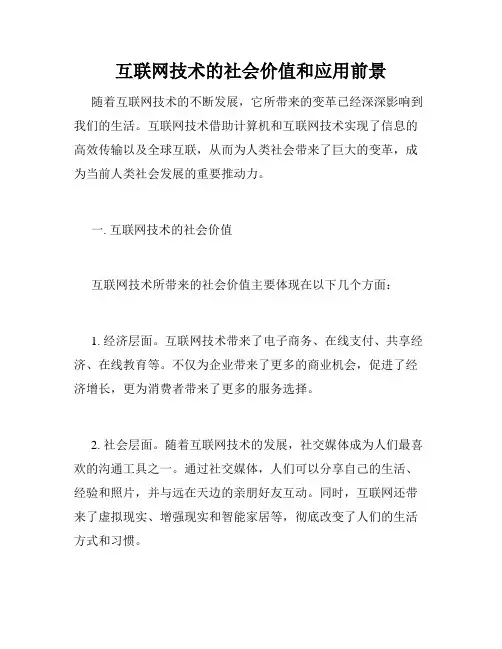 互联网技术的社会价值和应用前景

随着互联网技术的不断发展，它所带来的变革已经深深影响到我们的生活。互联网技术借助计算机和互联网技术实现了信息的高效传输以及全球互联，从而为人类社会带来了巨大的变革，成为当前人类社会发展的重要推动力。

一. 互联网技术的社会价值

互联网技术所带来的社会价值主要体现在以下几个方面：

1. 经济层面。互联网技术带来了电子商务、在线支付、共享经济、在线教育等。不仅为企业带来了更多的商业机会，促进了经济增长，更为消费者带来了更多的服务选择。

2. 社会层面。随着互联网技术的发展，社交媒体成为人们最喜欢的沟通工具之一。通过社交媒体，人们可以分享自己的生活、经验和照片，并与远在天边的亲朋好友互动。同时，互联网还带来了虚拟现实、增强现实和智能家居等，彻底改变了人们的生活方式和习惯。